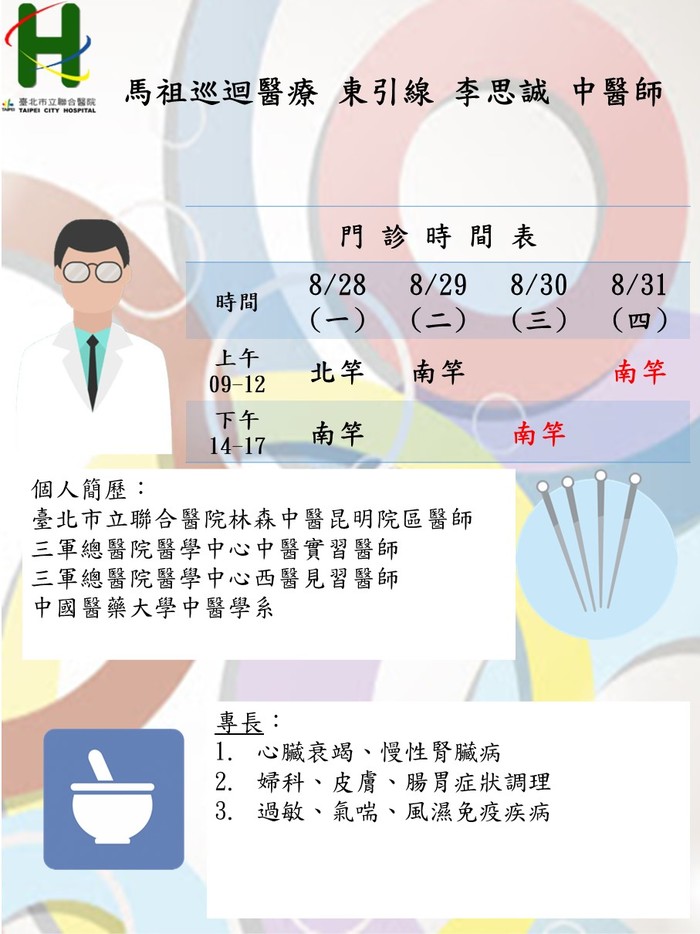 臺北市立聯合醫院
TAIPEI CITY HOSPITAL

馬祖巡迴醫療 東引線 李思誠 中醫師

門診時間表

| 時間 | 8/28 (一) | 8/29 (二) | 8/30 (三) | 8/31 (四) |
|---|---|---|---|---|
| 上午 09-12 | 北竿 | 南竿 | | 南竿 |
| 下午 14-17 | 南竿 | | 南竿 | |

個人簡歷：
臺北市立聯合醫院林森中醫昆明院區醫師
三軍總醫院醫學中心中醫實習醫師
三軍總醫院醫學中心西醫見習醫師
中國醫藥大學中醫學系

專長：
1. 心臟衰竭、慢性腎臟病
2. 婦科、皮膚、腸胃症狀調理
3. 過敏、氣喘、風濕免疫疾病